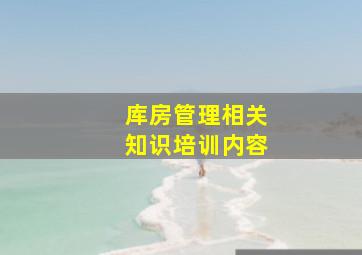 库房管理相关
知识培训内容